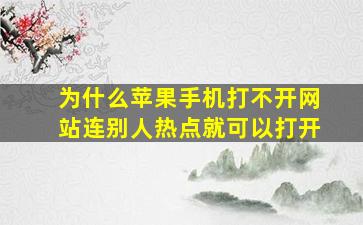 为什么苹果手机打不开网站连别人热点就可以打开